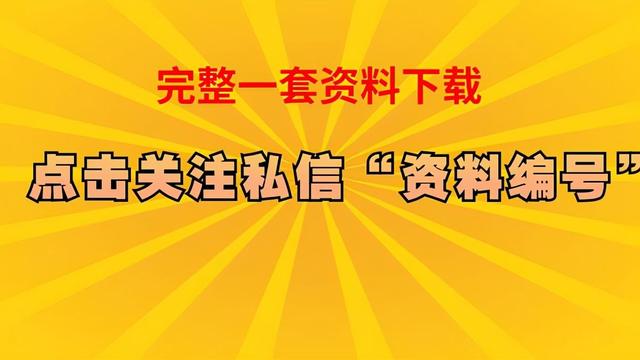 完整一套资料下载

点击关注私信“资料编号”